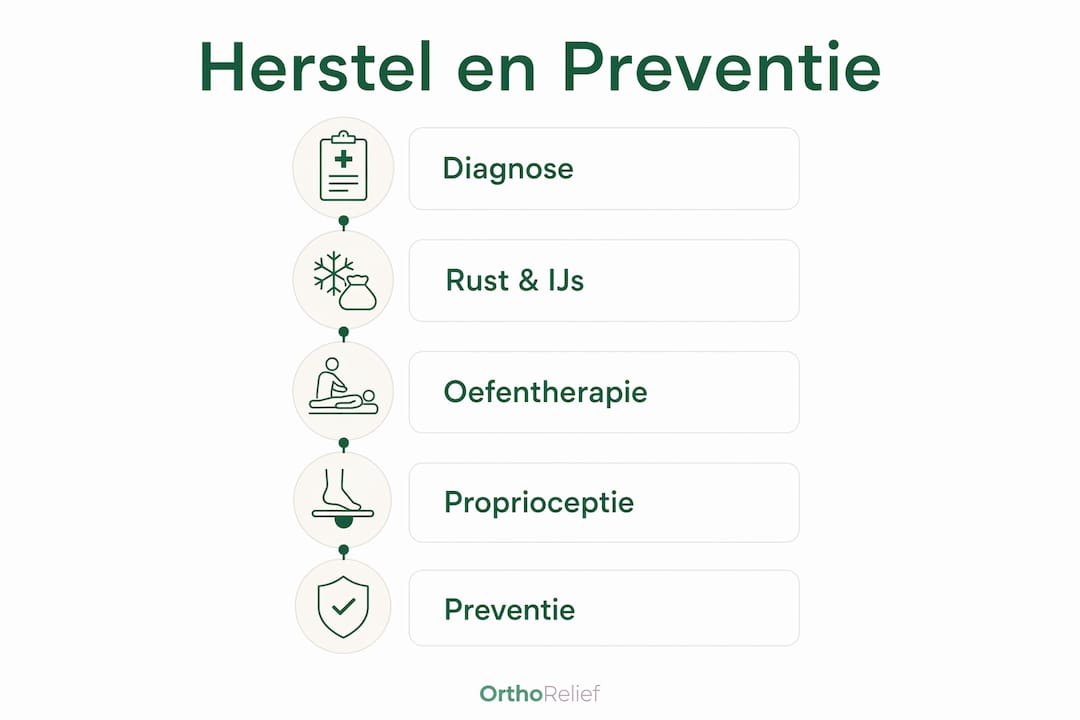 Herstel en Preventie

Diagnose

Rust & IJs

Oefentherapie

Proprioceptie

Preventie

OrthoRelief